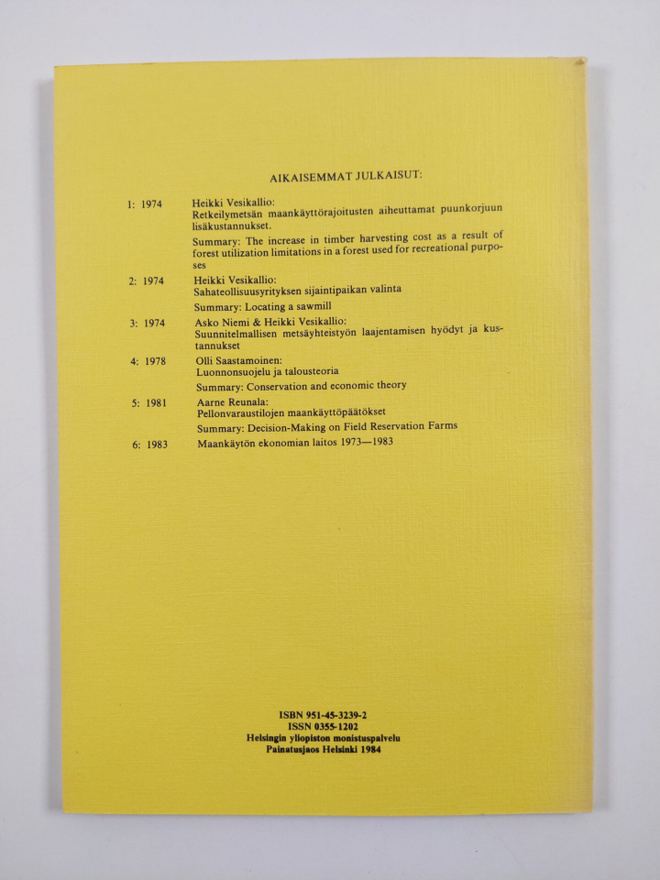 AIKAISEMMAT JULKAISUT:

1: 1974 Heikki Vesikallio:
Retkeilymetsän maankäyttörajoitusten aiheuttamat puunkorjuun lisäkustannukset.

Summary: The increase in timber harvesting cost as a result of forest utilization limitations in a forest used for recreational purposes

2: 1974 Heikki Vesikallio:
Sahateollisuusyrityksen sijaintipaikan valinta

Summary: Locating a sawmill

3: 1974 Asko Niemi & Heikki Vesikallio:
Suunnitelmallisen metsäyhteistyön laajentamisen hyödyt ja kustannukset

4: 1978 Olli Saastamoinen:
Luonnonsuojelu ja talousteoria

Summary: Conservation and economic theory

5: 1981 Aarne Reunala:
Pellonvaraustilojen maankäyttöpäätökset

Summary: Decision-Making on Field Reservation Farms

6: 1983 Maankäytön ekonomian laitos 1973—1983

ISBN 951-45-3239-2
ISSN 0355-1202
Helsingin yliopiston monistuspalvelu
Painatusjaos Helsinki 1984